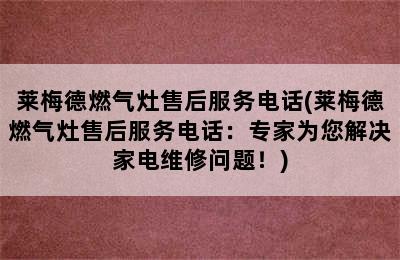 莱梅德燃气灶售后服务电话(莱梅德燃气灶售后服务电话：专家为您解决家电维修问题！)